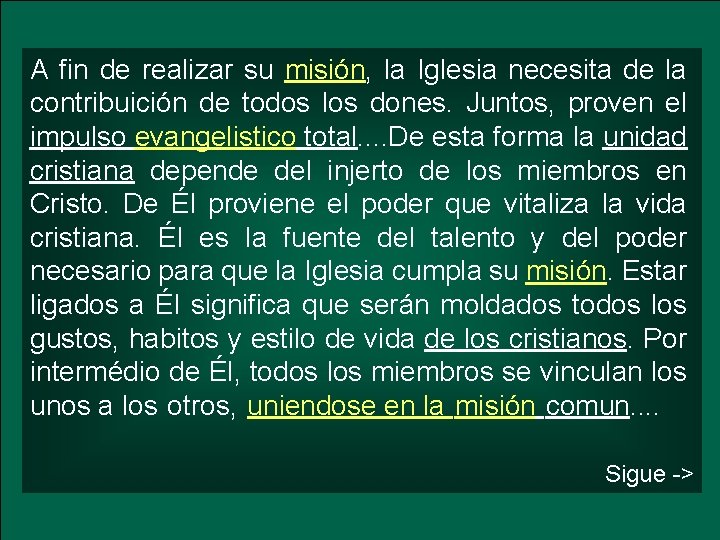 A fin de realizar su misión, la Iglesia necesita de la contribuición de todos los dones. Juntos, proven el impulso evangelistico total....De esta forma la unidad cristiana depende del injerto de los miembros en Cristo. De Él proviene el poder que vitaliza la vida cristiana. Él es la fuente del talento y del poder necesario para que la Iglesia cumpla su misión. Estar ligados a Él significa que serán moldados todos los gustos, habitos y estilo de vida de los cristianos. Por intermédio de Él, todos los miembros se vinculan los unos a los otros, uniendose en la misión comun....

Sigue ->